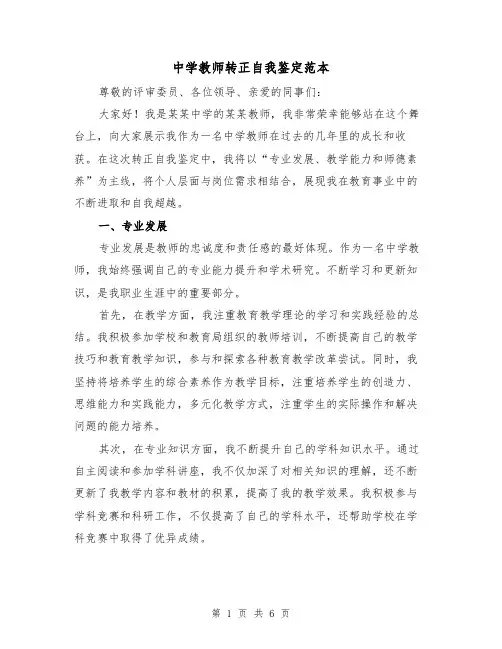 中学教师转正自我鉴定范本

尊敬的评审委员、各位领导、亲爱的同事们：

大家好！我是某某中学的某某教师，我非常荣幸能够站在这个舞台上，向大家展示我作为一名中学教师在过去的几年里的成长和收获。在这次转正自我鉴定中，我将以“专业发展、教学能力和师德素养”为主线，将个人层面与岗位需求相结合，展现我在教育事业中的不断进取和自我超越。

一、专业发展

专业发展是教师的忠诚度和责任感的最好体现。作为一名中学教师，我始终强调自己的专业能力提升和学术研究。不断学习和更新知识，是我职业生涯中的重要部分。

首先，在教学方面，我注重教育教学理论的学习和实践经验的总结。我积极参加学校和教育局组织的教师培训，不断提高自己的教学技巧和教育教学知识，参与和探索各种教育教学改革尝试。同时，我坚持将培养学生的综合素养作为教学目标，注重培养学生的创造力、思维能力和实践能力，多元化教学方式，注重学生的实际操作和解决问题的能力培养。

其次，在专业知识方面，我不断提升自己的学科知识水平。通过自主阅读和参加学科讲座，我不仅加深了对相关知识的理解，还不断更新了我教学内容和教材的积累，提高了我的教学效果。我积极参与学科竞赛和科研工作，不仅提高了自己的学科水平，还帮助学校在学科竞赛中取得了优异成绩。

第 1 页 共 6 页